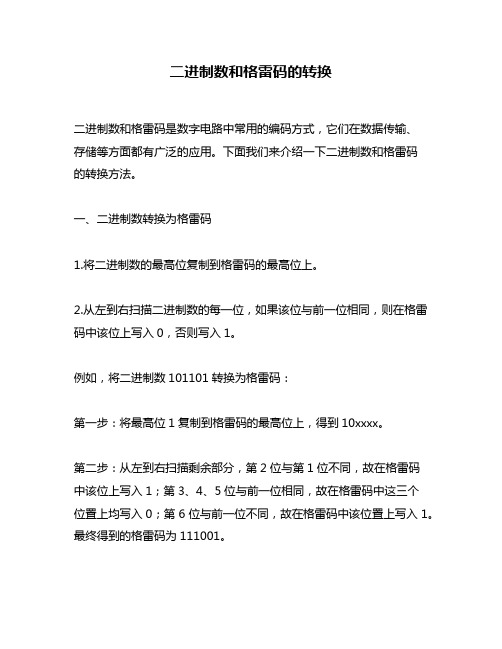 二进制数和格雷码的转换

二进制数和格雷码是数字电路中常用的编码方式，它们在数据传输、存储等方面都有广泛的应用。下面我们来介绍一下二进制数和格雷码的转换方法。

一、二进制数转换为格雷码

1.将二进制数的最高位复制到格雷码的最高位上。

2.从左到右扫描二进制数的每一位，如果该位与前一位相同，则在格雷码中该位上写入 0，否则写入 1。

例如，将二进制数 101101 转换为格雷码：

第一步：将最高位 1 复制到格雷码的最高位上，得到 10xxxx。

第二步：从左到右扫描剩余部分，第 2 位与第 1 位不同，故在格雷码中该位上写入 1；第 3、4、5 位与前一位相同，故在格雷码中这三个位置上均写入 0；第 6 位与前一位不同，故在格雷码中该位置上写入 1。最终得到的格雷码为 111001。